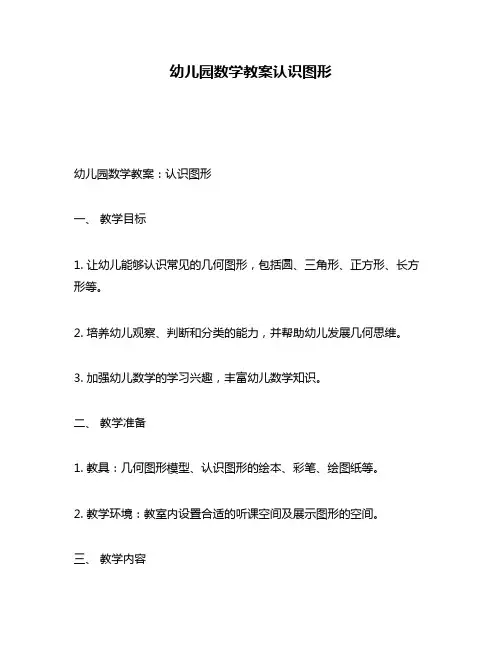 幼儿园数学教案认识图形

幼儿园数学教案：认识图形

一、 教学目标

1. 让幼儿能够认识常见的几何图形，包括圆、三角形、正方形、长方形等。

2. 培养幼儿观察、判断和分类的能力，并帮助幼儿发展几何思维。

3. 加强幼儿数学的学习兴趣，丰富幼儿数学知识。

二、 教学准备

1. 教具：几何图形模型、认识图形的绘本、彩笔、绘图纸等。

2. 教学环境：教室内设置合适的听课空间及展示图形的空间。

三、 教学内容